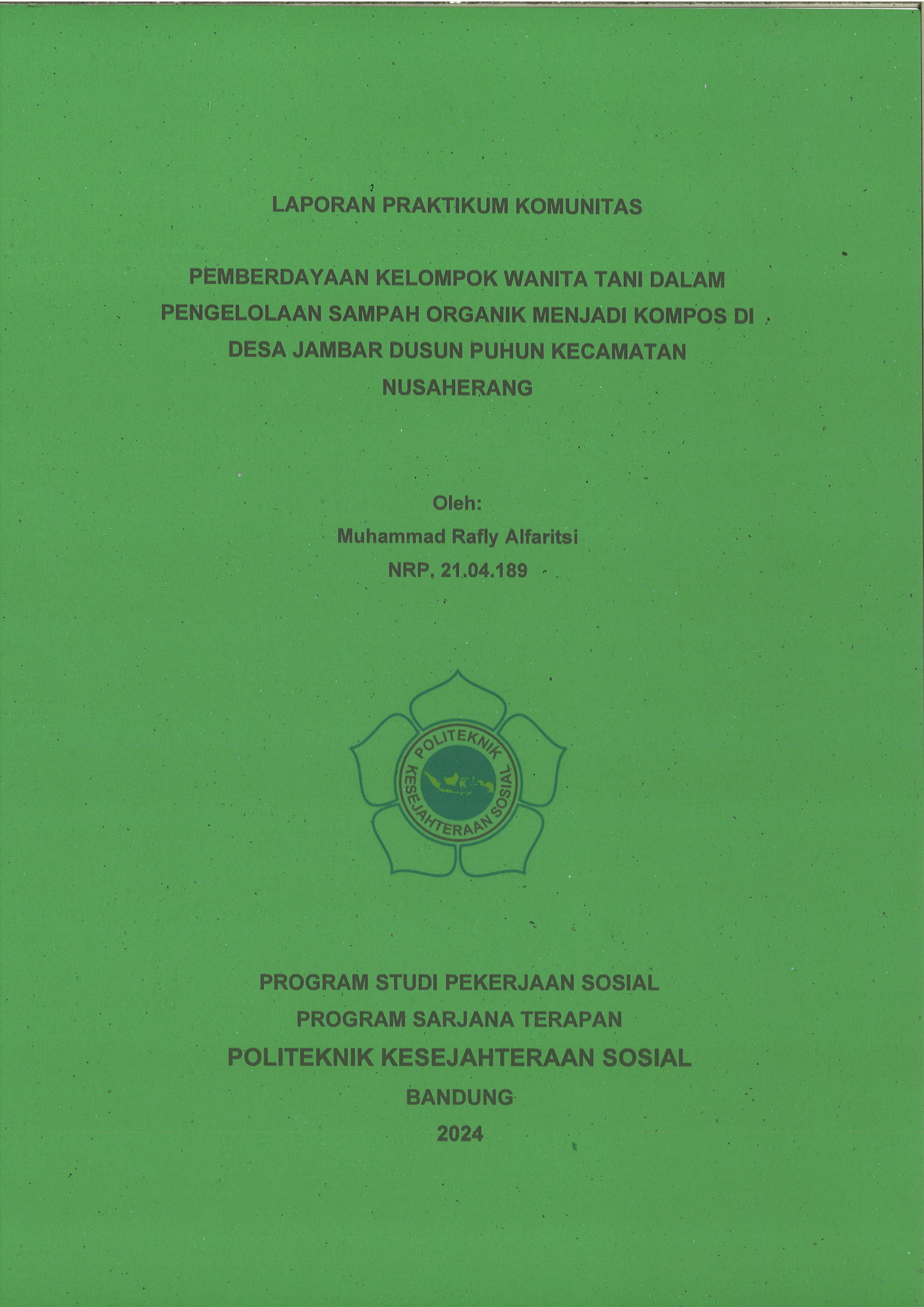 LAPORAN PRAKTIKUM KOMUNITAS

PEMBERDAYAAN KELOMPOK WANITA TANI DALAM PENGELOLAAN SAMPAH ORGANIK MENJADI KOMPOS DI DESA JAMBAR DUSUN PUHUN KECAMATAN NUSAHERANG

Oleh:
Muhammad Rafly Alfaritsi
NRP. 21.04.189

POLITEKNIK KESEJAHTERAAN SOSIAL

PROGRAM STUDI PEKERJAAN SOSIAL
PROGRAM SARJANA TERAPAN
POLITEKNIK KESEJAHTERAAN SOSIAL
BANDUNG
2024